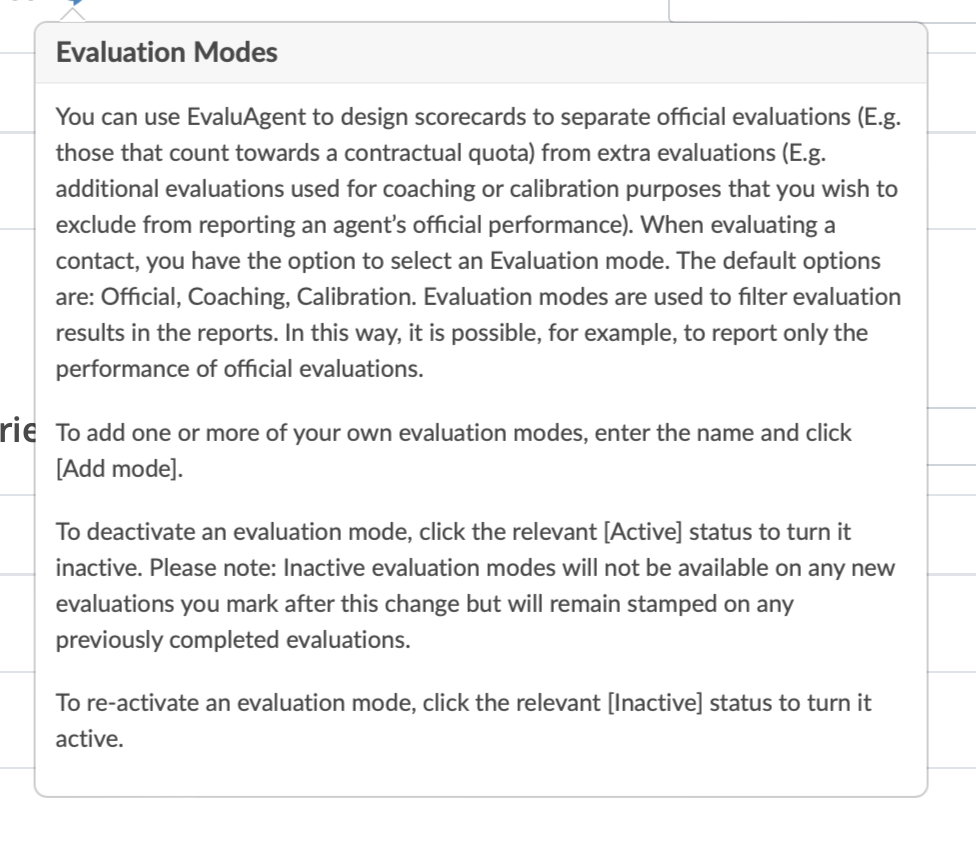 Evaluation Modes

You can use EvaluAgent to design scorecards to separate official evaluations (E.g. those that count towards a contractual quota) from extra evaluations (E.g. additional evaluations used for coaching or calibration purposes that you wish to exclude from reporting an agent's official performance). When evaluating a contact, you have the option to select an Evaluation mode. The default options are: Official, Coaching, Calibration. Evaluation modes are used to filter evaluation results in the reports. In this way, it is possible, for example, to report only the performance of official evaluations.

rie

To add one or more of your own evaluation modes, enter the name and click [Add mode].

To deactivate an evaluation mode, click the relevant [Active] status to turn it inactive. Please note: Inactive evaluation modes will not be available on any new evaluations you mark after this change but will remain stamped on any previously completed evaluations.

To re-activate an evaluation mode, click the relevant [Inactive] status to turn it active.